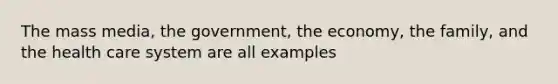 The mass media, the government, the economy, the family, and the health care system are all examples